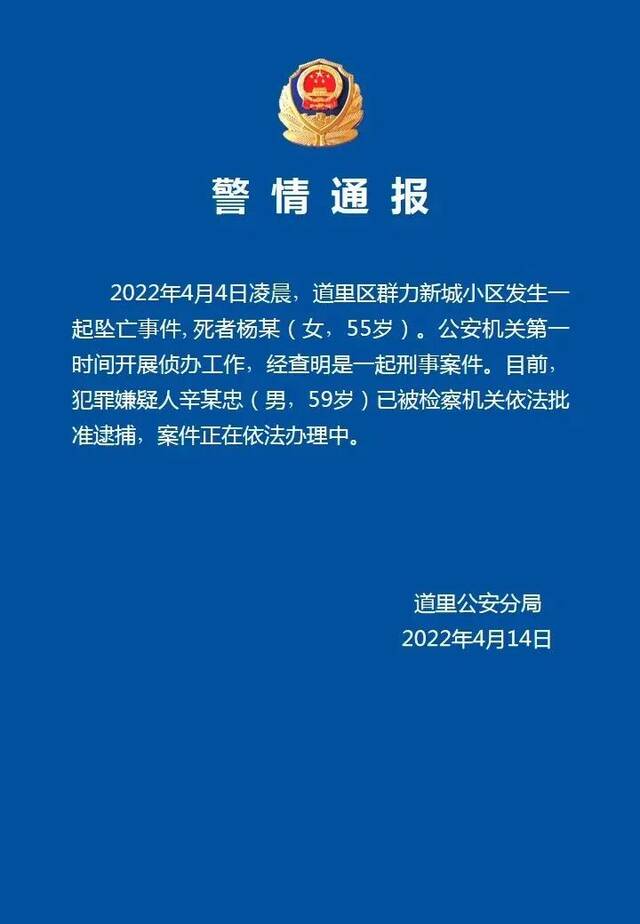 警情通报

2022年4月4日凌晨，道里区群力新城小区发生一起坠亡事件，死者杨某（女，55岁）。公安机关第一时间开展侦办工作，经查明是一起刑事案件。目前，犯罪嫌疑人辛某忠（男，59岁）已被检察机关依法批准逮捕，案件正在依法办理中。

道里公安分局
2022年4月14日